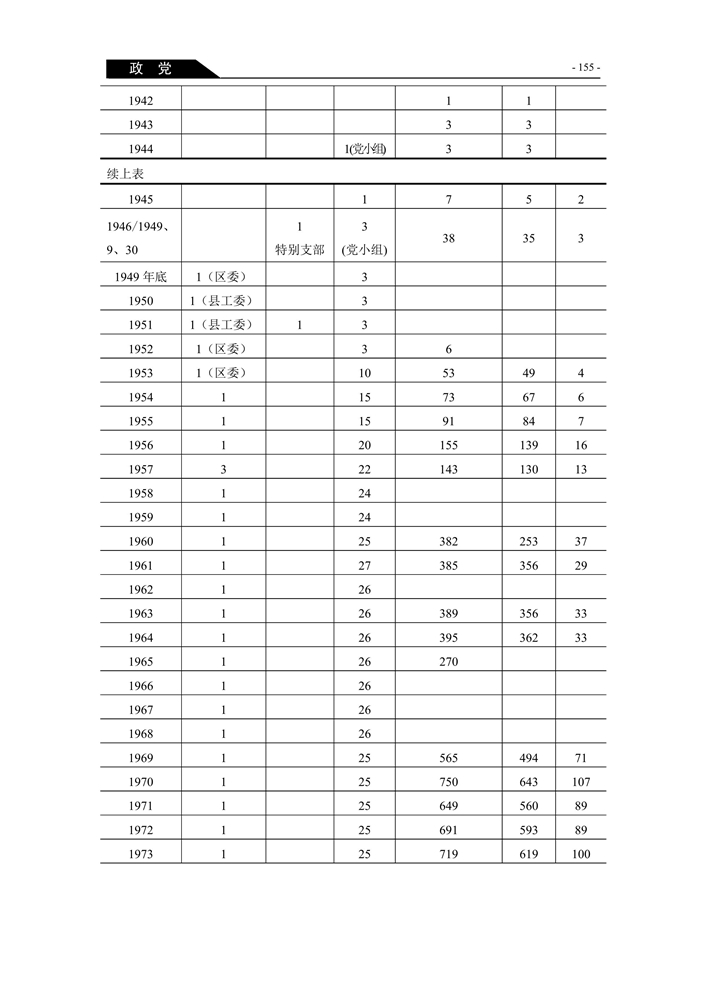 政 党

- 155 -

| | | | | | | |
|---|---|---|---|---|---|---|
| 1942 | | | | 1 | 1 | |
| 1943 | | | | 3 | 3 | |
| 1944 | | | 1(党小组) | 3 | 3 | |

续上表

| | | | | | | |
|---|---|---|---|---|---|---|
| 1945 | | | 1 | 7 | 5 | 2 |
| 1946/1949、9、30 | | 1 特别支部 | 3 (党小组) | 38 | 35 | 3 |
| 1949 年底 | 1（区委） | | 3 | | | |
| 1950 | 1（县工委） | | 3 | | | |
| 1951 | 1（县工委） | 1 | 3 | | | |
| 1952 | 1（区委） | | 3 | 6 | | |
| 1953 | 1（区委） | | 10 | 53 | 49 | 4 |
| 1954 | 1 | | 15 | 73 | 67 | 6 |
| 1955 | 1 | | 15 | 91 | 84 | 7 |
| 1956 | 1 | | 20 | 155 | 139 | 16 |
| 1957 | 3 | | 22 | 143 | 130 | 13 |
| 1958 | 1 | | 24 | | | |
| 1959 | 1 | | 24 | | | |
| 1960 | 1 | | 25 | 382 | 253 | 37 |
| 1961 | 1 | | 27 | 385 | 356 | 29 |
| 1962 | 1 | | 26 | | | |
| 1963 | 1 | | 26 | 389 | 356 | 33 |
| 1964 | 1 | | 26 | 395 | 362 | 33 |
| 1965 | 1 | | 26 | 270 | | |
| 1966 | 1 | | 26 | | | |
| 1967 | 1 | | 26 | | | |
| 1968 | 1 | | 26 | | | |
| 1969 | 1 | | 25 | 565 | 494 | 71 |
| 1970 | 1 | | 25 | 750 | 643 | 107 |
| 1971 | 1 | | 25 | 649 | 560 | 89 |
| 1972 | 1 | | 25 | 691 | 593 | 89 |
| 1973 | 1 | | 25 | 719 | 619 | 100 |